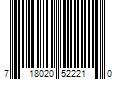 7 18020 52221 0